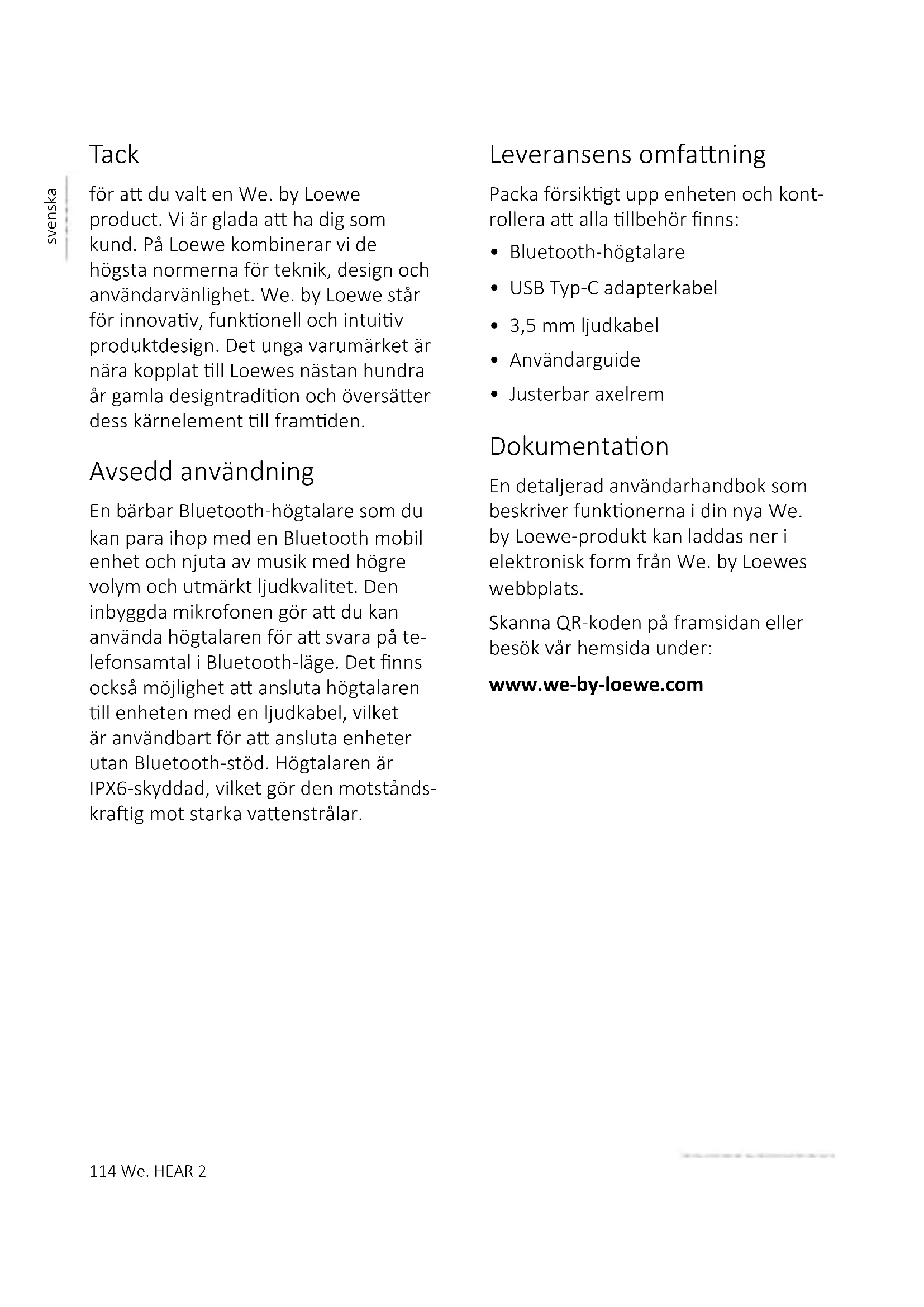 svenska

Tack

för att du valt en We. by Loewe product. Vi är glada att ha dig som kund. På Loewe kombinerar vi de högsta normerna för teknik, design och användarvänlighet. We. by Loewe står för innovativ, funktionell och intuitiv produktdesign. Det unga varumärket är nära kopplat till Loewes nästan hundra år gamla designtradition och översätter dess kärnelement till framtiden.

Avsedd användning

En bärbar Bluetooth-högtalare som du kan para ihop med en Bluetooth mobil enhet och njuta av musik med högre volym och utmärkt ljudkvalitet. Den inbyggda mikrofonen gör att du kan använda högtalaren för att svara på telefonsamtal i Bluetooth-läge. Det finns också möjlighet att ansluta högtalaren till enheten med en ljudkabel, vilket är användbart för att ansluta enheter utan Bluetooth-stöd. Högtalaren är IPX6-skyddad, vilket gör den motståndskraftig mot starka vattenstrålar.

Leveransens omfattning

Packa försiktigt upp enheten och kontrollera att alla tillbehör finns:

• Bluetooth-högtalare
• USB Typ-C adapterkabel
• 3,5 mm ljudkabel
• Användarguide
• Justerbar axelrem

Dokumentation

En detaljerad användarhandbok som beskriver funktionerna i din nya We. by Loewe-produkt kan laddas ner i elektronisk form från We. by Loewes webbplats.

Skanna QR-koden på framsidan eller besök vår hemsida under:

www.we-by-loewe.com

114 We. HEAR 2